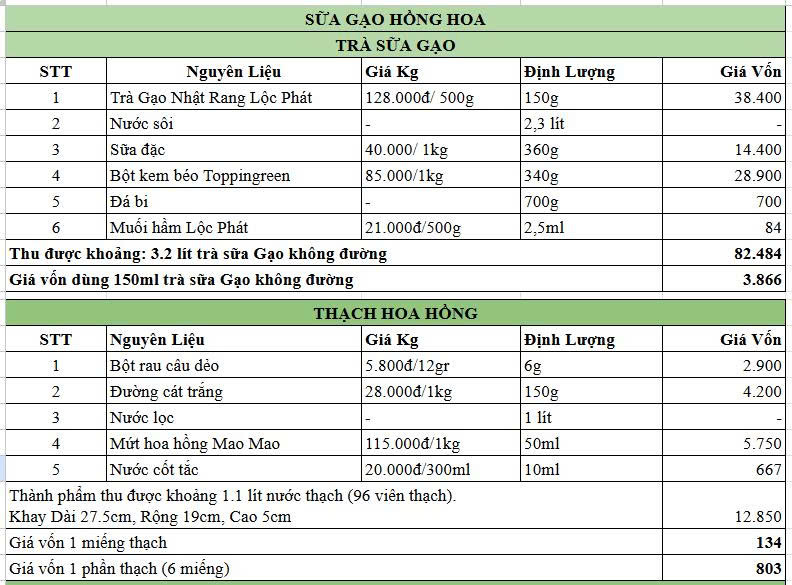 SỮA GẠO HỒNG HOA

TRÀ SỮA GẠO

| STT | Nguyên Liệu | Giá Kg | Định Lượng | Giá Vốn |
|---|---|---|---|---|
| 1 | Trà Gạo Nhật Rang Lộc Phát | 128.000đ/ 500g | 150g | 38.400 |
| 2 | Nước sôi | - | 2,3 lít | - |
| 3 | Sữa đặc | 40.000/ 1kg | 360g | 14.400 |
| 4 | Bột kem béo Toppingreen | 85.000/1kg | 340g | 28.900 |
| 5 | Đá bi | - | 700g | 700 |
| 6 | Muối hầm Lộc Phát | 21.000đ/500g | 2,5ml | 84 |
| Thu được khoảng: 3.2 lít trà sữa Gạo không đường | | | | 82.484 |
| Giá vốn dùng 150ml trà sữa Gạo không đường | | | | 3.866 |

THẠCH HOA HỒNG

| STT | Nguyên Liệu | Giá Kg | Định Lượng | Giá Vốn |
|---|---|---|---|---|
| 1 | Bột rau câu dẻo | 5.800đ/12gr | 6g | 2.900 |
| 2 | Đường cát trắng | 28.000đ/1kg | 150g | 4.200 |
| 3 | Nước lọc | - | 1 lít | - |
| 4 | Mứt hoa hồng Mao Mao | 115.000đ/1kg | 50ml | 5.750 |
| 5 | Nước cốt tắc | 20.000đ/300ml | 10ml | 667 |
| Thành phẩm thu được khoảng 1.1 lít nước thạch (96 viên thạch). Khay Dài 27.5cm, Rộng 19cm, Cao 5cm | | | | 12.850 |
| Giá vốn 1 miếng thạch | | | | 134 |
| Giá vốn 1 phần thạch (6 miếng) | | | | 803 |